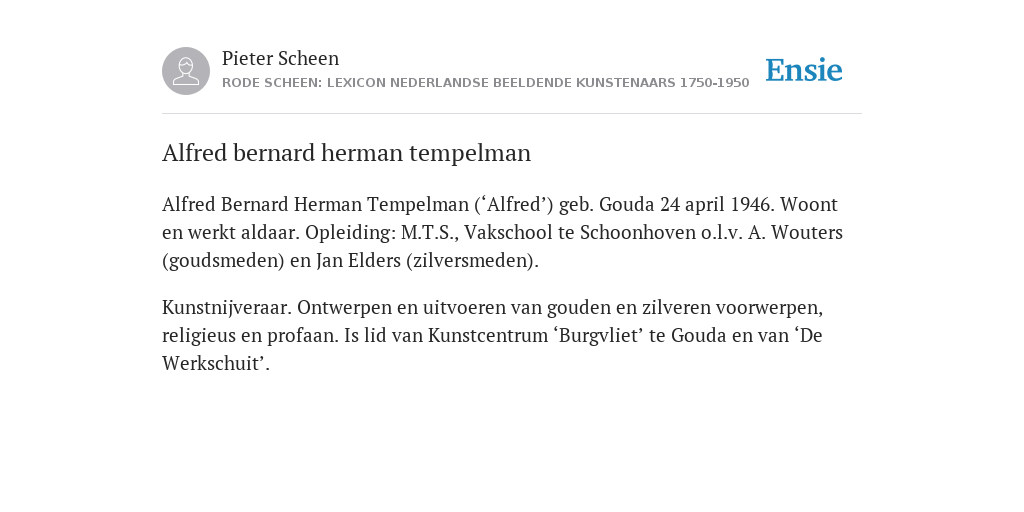 Pieter Scheen
RODE SCHEEN: LEXICON NEDERLANDSE BEELDENDE KUNSTENAARS 1750-1950

Ensie

Alfred bernard herman tempelman

Alfred Bernard Herman Tempelman (‘Alfred’) geb. Gouda 24 april 1946. Woont en werkt aldaar. Opleiding: M.T.S., Vakschool te Schoonhoven o.l.v. A. Wouters (goudsmeden) en Jan Elders (zilversmeden).

Kunstnijveraar. Ontwerpen en uitvoeren van gouden en zilveren voorwerpen, religieus en profaan. Is lid van Kunstcentrum ‘Burgvliet’ te Gouda en van ‘De Werkschuit’.